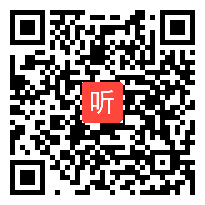 听